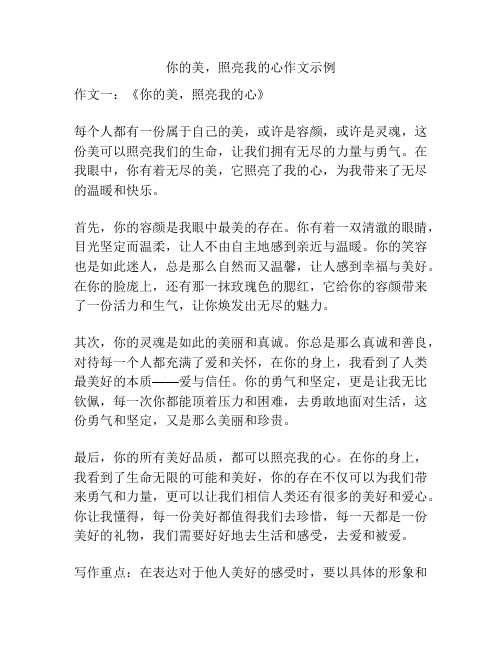 你的美，照亮我的心作文示例

作文一：《你的美，照亮我的心》

每个人都有一份属于自己的美，或许是容颜，或许是灵魂，这份美可以照亮我们的生命，让我们拥有无尽的力量与勇气。在我眼中，你有着无尽的美，它照亮了我的心，为我带来了无尽的温暖和快乐。

首先，你的容颜是我眼中最美的存在。你有着一双清澈的眼睛，目光坚定而温柔，让人不由自主地感到亲近与温暖。你的笑容也是如此迷人，总是那么自然而又温馨，让人感到幸福与美好。在你的脸庞上，还有那一抹玫瑰色的腮红，它给你的容颜带来了一份活力和生气，让你焕发出无尽的魅力。

其次，你的灵魂是如此的美丽和真诚。你总是那么真诚和善良，对待每一个人都充满了爱和关怀，在你的身上，我看到了人类最美好的本质——爱与信任。你的勇气和坚定，更是让我无比钦佩，每一次你都能顶着压力和困难，去勇敢地面对生活，这份勇气和坚定，又是那么美丽和珍贵。

最后，你的所有美好品质，都可以照亮我的心。在你的身上，我看到了生命无限的可能和美好，你的存在不仅可以为我们带来勇气和力量，更可以让我们相信人类还有很多的美好和爱心。你让我懂得，每一份美好都值得我们去珍惜，每一天都是一份美好的礼物，我们需要好好地去生活和感受，去爱和被爱。

写作重点：在表达对于他人美好的感受时，要以具体的形象和